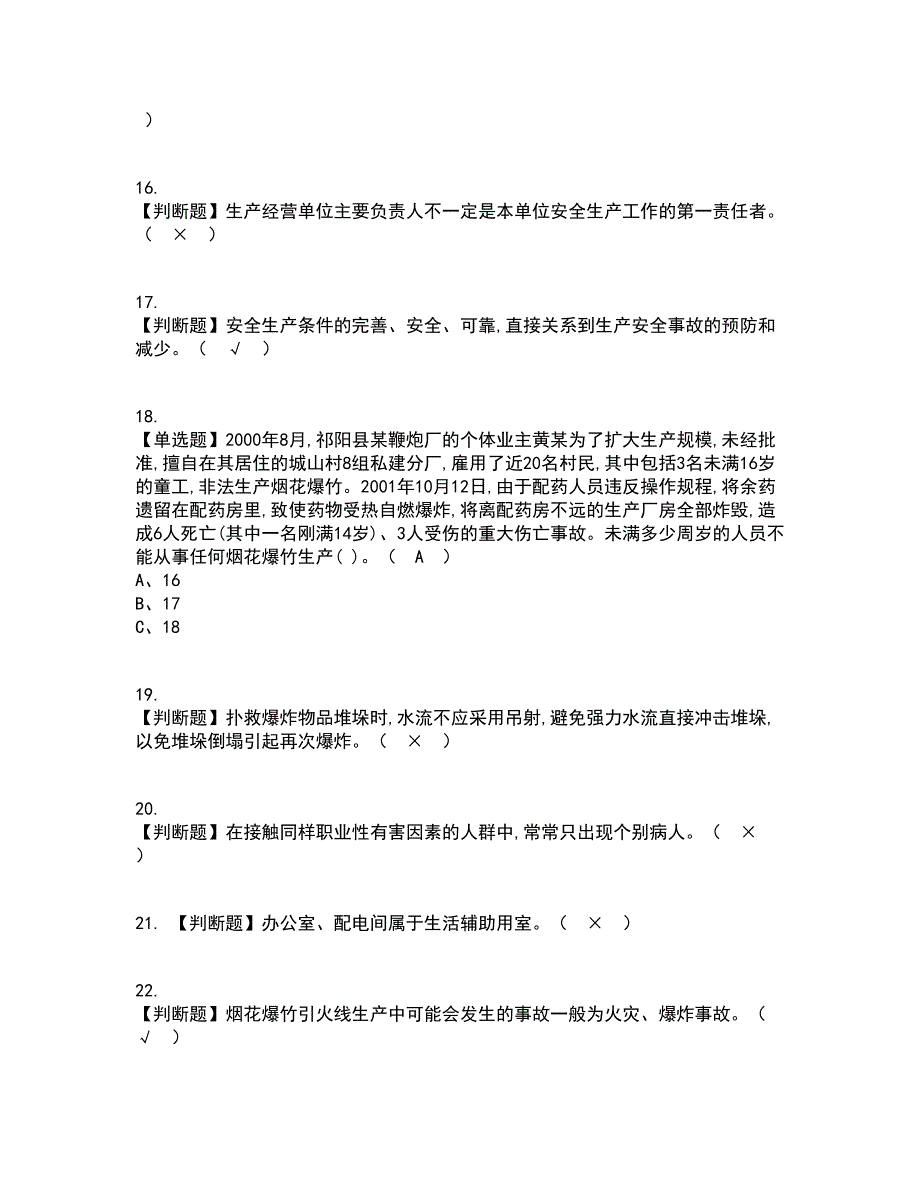 )

16.
【判断题】生产经营单位主要负责人不一定是本单位安全生产工作的第一责任者。( × )

17.
【判断题】安全生产条件的完善、安全、可靠,直接关系到生产安全事故的预防和减少。( √ )

18.
【单选题】2000年8月,祁阳县某鞭炮厂的个体业主黄某为了扩大生产规模,未经批准,擅自在其居住的城山村8组私建分厂,雇用了近20名村民,其中包括3名未满16岁的童工,非法生产烟花爆竹。2001年10月12日,由于配药人员违反操作规程,将余药遗留在配药房里,致使药物受热自燃爆炸,将离配药房不远的生产厂房全部炸毁,造成6人死亡(其中一名刚满14岁)、3人受伤的重大伤亡事故。未满多少周岁的人员不能从事任何烟花爆竹生产( )。( A )
A、16
B、17
C、18

19.
【判断题】扑救爆炸物品堆垛时,水流不应采用吊射,避免强力水流直接冲击堆垛,以免堆垛倒塌引起再次爆炸。( × )

20.
【判断题】在接触同样职业性有害因素的人群中,常常只出现个别病人。( × )

21. 【判断题】办公室、配电间属于生活辅助用室。( × )

22.
【判断题】烟花爆竹引火线生产中可能会发生的事故一般为火灾、爆炸事故。( √ )